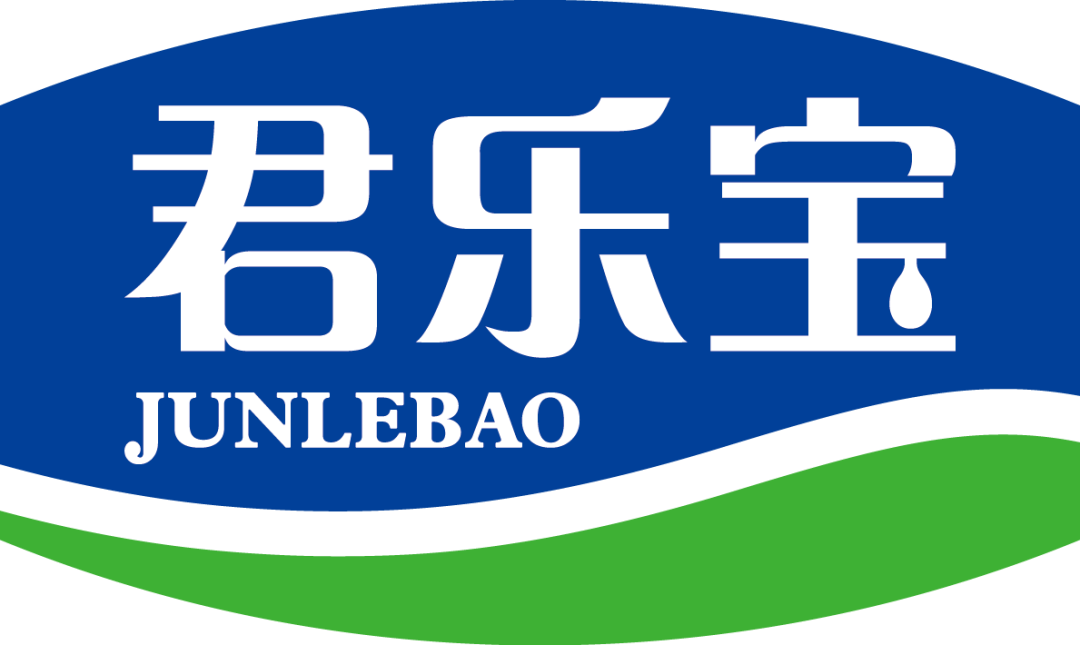 君乐宝
JUNLEBAO